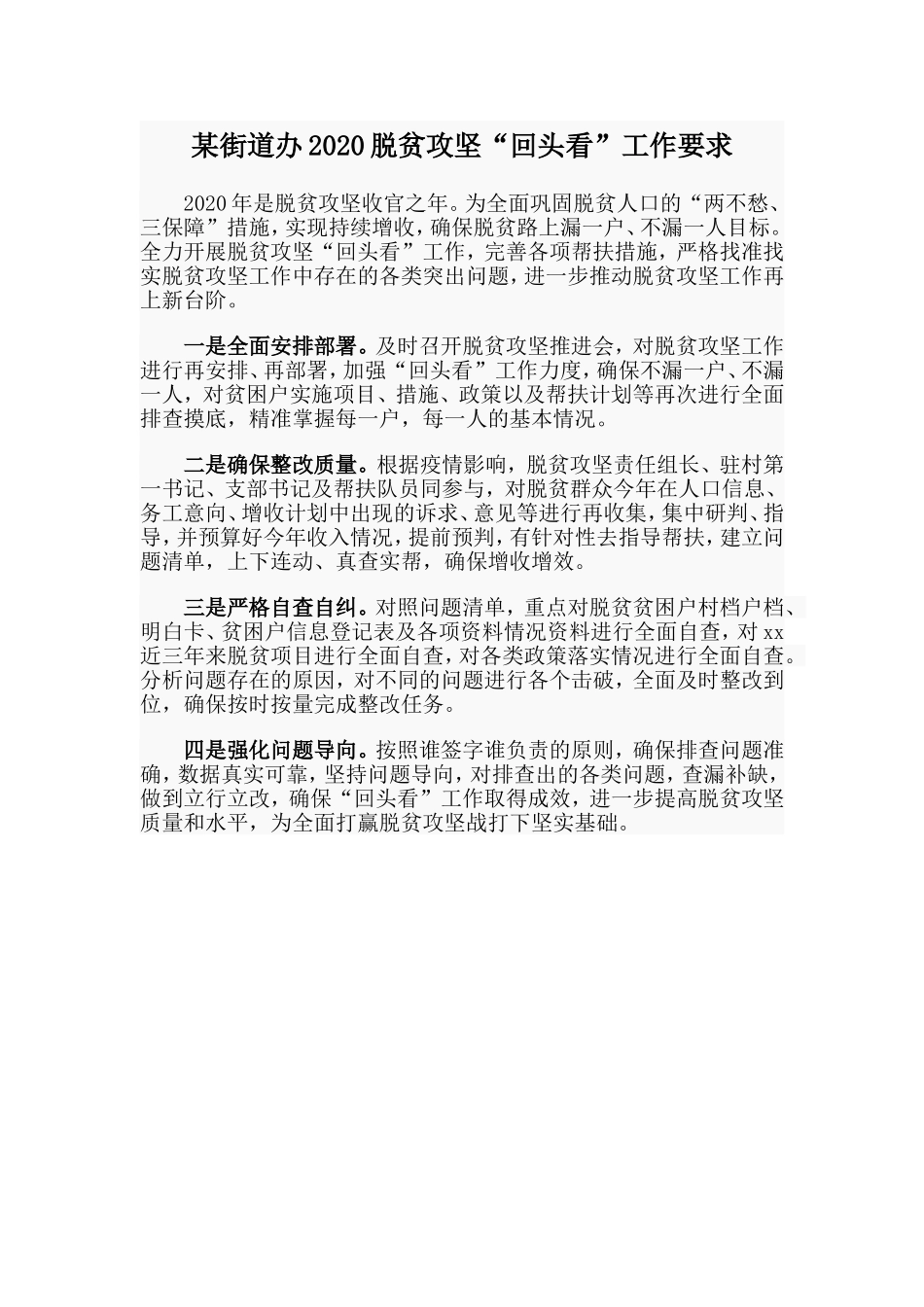 某街道办2020脱贫攻坚“回头看”工作要求

2020年是脱贫攻坚收官之年。为全面巩固脱贫人口的“两不愁、三保障”措施，实现持续增收，确保脱贫路上漏一户、不漏一人目标。全力开展脱贫攻坚“回头看”工作，完善各项帮扶措施，严格找准找实脱贫攻坚工作中存在的各类突出问题，进一步推动脱贫攻坚工作再上新台阶。

一是全面安排部署。及时召开脱贫攻坚推进会，对脱贫攻坚工作进行再安排、再部署，加强“回头看”工作力度，确保不漏一户、不漏一人，对贫困户实施项目、措施、政策以及帮扶计划等再次进行全面排查摸底，精准掌握每一户，每一人的基本情况。

二是确保整改质量。根据疫情影响，脱贫攻坚责任组长、驻村第一书记、支部书记及帮扶队员同参与，对脱贫群众今年在人口信息、务工意向、增收计划中出现的诉求、意见等进行再收集，集中研判、指导，并预算好今年收入情况，提前预判，有针对性去指导帮扶，建立问题清单，上下连动、真查实帮，确保增收增效。

三是严格自查自纠。对照问题清单，重点对脱贫贫困户村档户档、明白卡、贫困户信息登记表及各项资料情况资料进行全面自查，对xx近三年来脱贫项目进行全面自查，对各类政策落实情况进行全面自查。分析问题存在的原因，对不同的问题进行各个击破，全面及时整改到位，确保按时按量完成整改任务。

四是强化问题导向。按照谁签字谁负责的原则，确保排查问题准确，数据真实可靠，坚持问题导向，对排查出的各类问题，查漏补缺，做到立行立改，确保“回头看”工作取得成效，进一步提高脱贫攻坚质量和水平，为全面打赢脱贫攻坚战打下坚实基础。